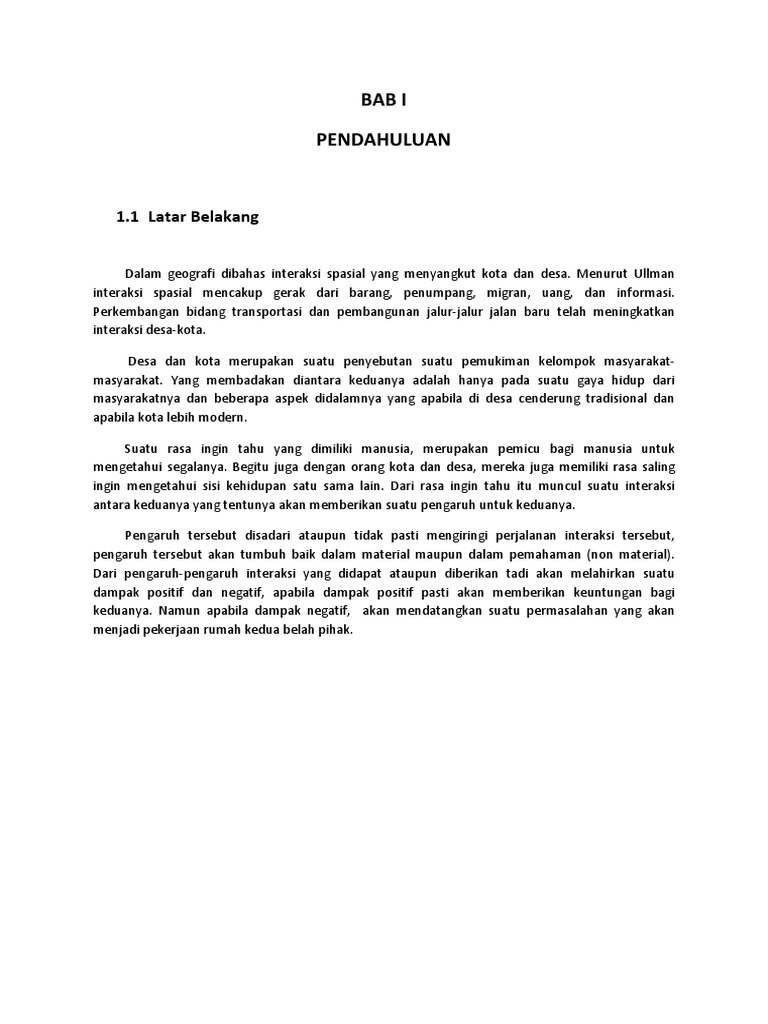 BAB I

PENDAHULUAN

1.1 Latar Belakang

Dalam geografi dibahas interaksi spasial yang menyangkut kota dan desa. Menurut Ullman interaksi spasial mencakup gerak dari barang, penumpang, migran, uang, dan informasi. Perkembangan bidang transportasi dan pembangunan jalur-jalur jalan baru telah meningkatkan interaksi desa-kota.

Desa dan kota merupakan suatu penyebutan suatu pemukiman kelompok masyarakat-masyarakat. Yang membadakan diantara keduanya adalah hanya pada suatu gaya hidup dari masyarakatnya dan beberapa aspek didalamnya yang apabila di desa cenderung tradisional dan apabila kota lebih modern.

Suatu rasa ingin tahu yang dimiliki manusia, merupakan pemicu bagi manusia untuk mengetahui segalanya. Begitu juga dengan orang kota dan desa, mereka juga memiliki rasa saling ingin mengetahui sisi kehidupan satu sama lain. Dari rasa ingin tahu itu muncul suatu interaksi antara keduanya yang tentunya akan memberikan suatu pengaruh untuk keduanya.

Pengaruh tersebut disadari ataupun tidak pasti mengiringi perjalanan interaksi tersebut, pengaruh tersebut akan tumbuh baik dalam material maupun dalam pemahaman (non material). Dari pengaruh-pengaruh interaksi yang didapat ataupun diberikan tadi akan melahirkan suatu dampak positif dan negatif, apabila dampak positif pasti akan memberikan keuntungan bagi keduanya. Namun apabila dampak negatif, akan mendatangkan suatu permasalahan yang akan menjadi pekerjaan rumah kedua belah pihak.